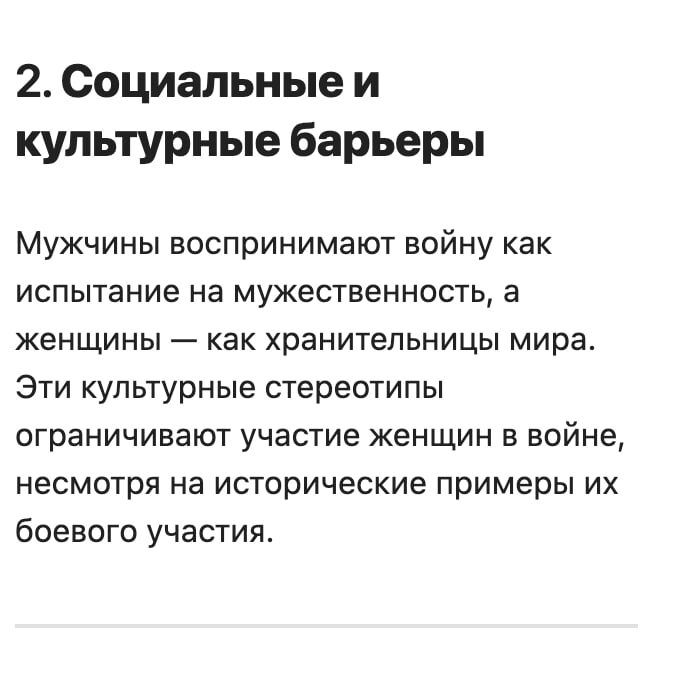 2. Социальные и культурные барьеры

Мужчины воспринимают войну как испытание на мужественность, а женщины — как хранительницы мира. Эти культурные стереотипы ограничивают участие женщин в войне, несмотря на исторические примеры их боевого участия.